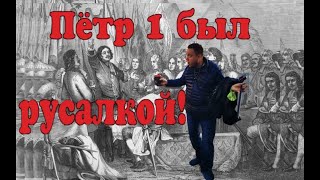 Пётр 1 был русалкой!